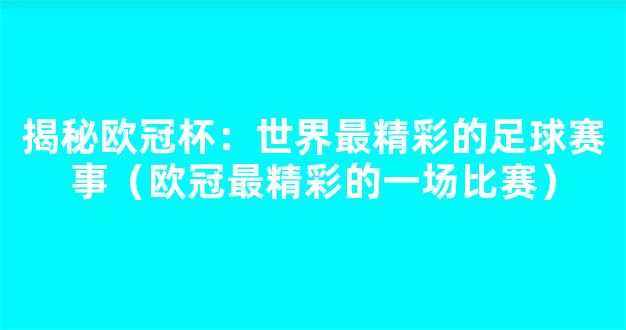 揭秘欧冠杯：世界最精彩的足球赛事（欧冠最精彩的一场比赛）